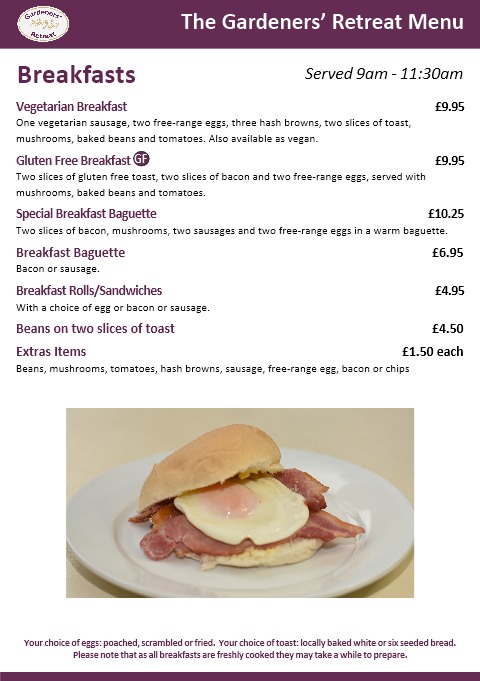 Gardeners' Retreat

The Gardeners' Retreat Menu

Breakfasts

Served 9am - 11:30am

Vegetarian Breakfast £9.95
One vegetarian sausage, two free-range eggs, three hash browns, two slices of toast, mushrooms, baked beans and tomatoes. Also available as vegan.

Gluten Free Breakfast GF £9.95
Two slices of gluten free toast, two slices of bacon and two free-range eggs, served with mushrooms, baked beans and tomatoes.

Special Breakfast Baguette £10.25
Two slices of bacon, mushrooms, two sausages and two free-range eggs in a warm baguette.

Breakfast Baguette £6.95
Bacon or sausage.

Breakfast Rolls/Sandwiches £4.95
With a choice of egg or bacon or sausage.

Beans on two slices of toast £4.50

Extras Items £1.50 each
Beans, mushrooms, tomatoes, hash browns, sausage, free-range egg, bacon or chips

Your choice of eggs: poached, scrambled or fried. Your choice of toast: locally baked white or six seeded bread.
Please note that as all breakfasts are freshly cooked they may take a while to prepare.